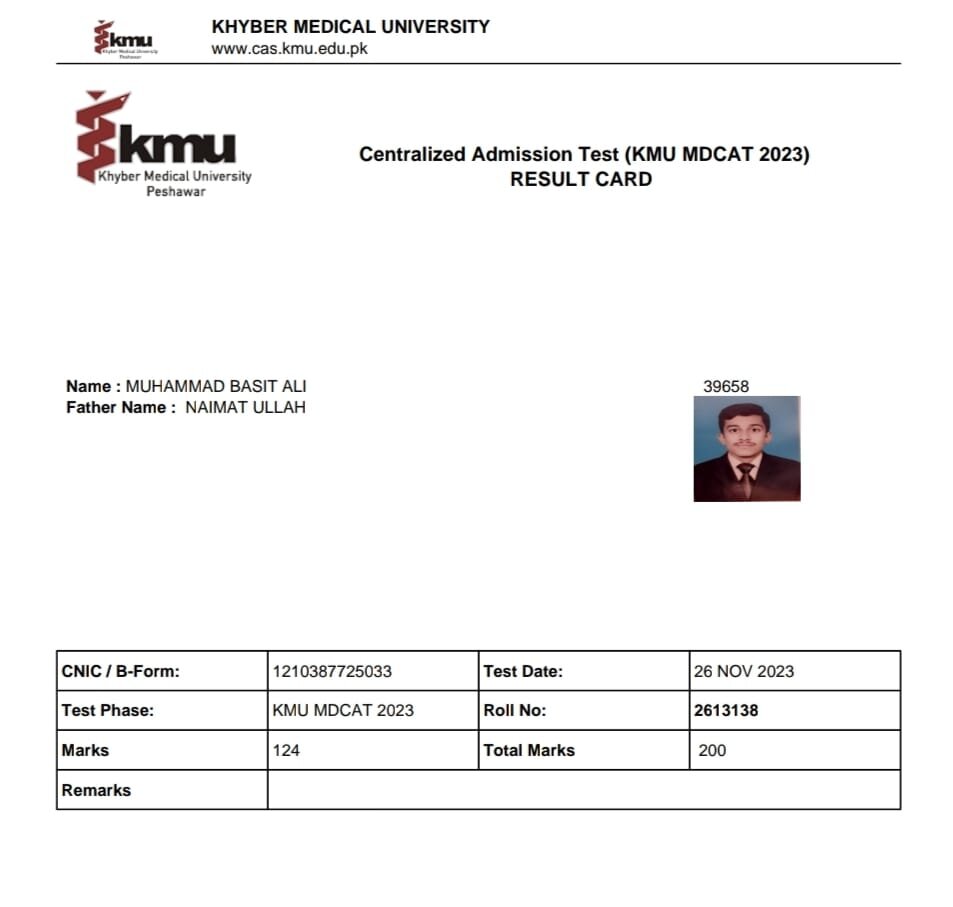 kmu
Khyber Medical University
Peshawar

KHYBER MEDICAL UNIVERSITY
www.cas.kmu.edu.pk

kmu
Khyber Medical University
Peshawar

Centralized Admission Test (KMU MDCAT 2023)
RESULT CARD

Name : MUHAMMAD BASIT ALI
Father Name : NAIMAT ULLAH

39658

| CNIC / B-Form: | 1210387725033 | Test Date: | 26 NOV 2023 |
|---|---|---|---|
| Test Phase: | KMU MDCAT 2023 | Roll No: | 2613138 |
| Marks | 124 | Total Marks | 200 |
| Remarks | | | |